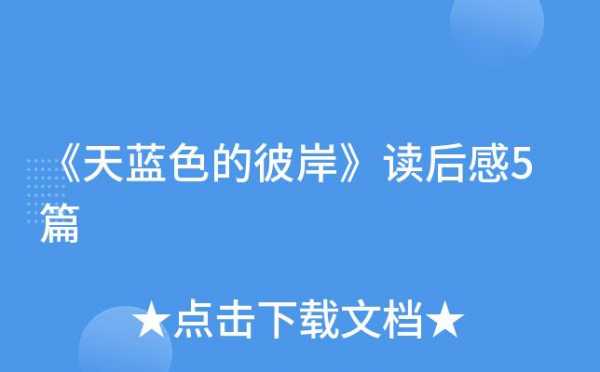 《天蓝色的彼岸》读后感5篇

★点击下载文档★